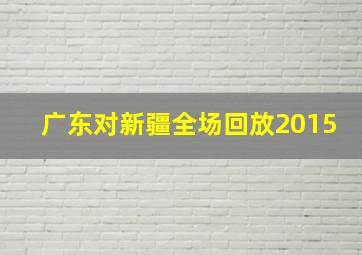 广东对新疆全场回放2015